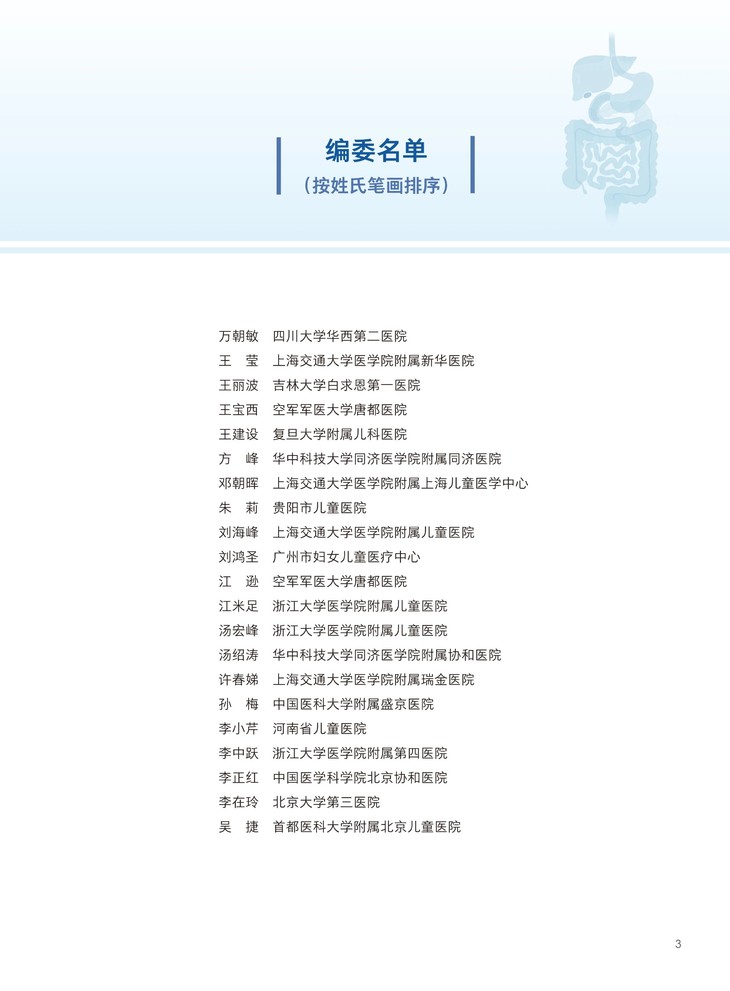 编委名单
（按姓氏笔画排序）

万朝敏　四川大学华西第二医院
王　莹　上海交通大学医学院附属新华医院
王丽波　吉林大学白求恩第一医院
王宝西　空军军医大学唐都医院
王建设　复旦大学附属儿科医院
方　峰　华中科技大学同济医学院附属同济医院
邓朝晖　上海交通大学医学院附属上海儿童医学中心
朱　莉　贵阳市儿童医院
刘海峰　上海交通大学医学院附属儿童医院
刘鸿圣　广州市妇女儿童医疗中心
江　逊　空军军医大学唐都医院
江米足　浙江大学医学院附属儿童医院
汤宏峰　浙江大学医学院附属儿童医院
汤绍涛　华中科技大学同济医学院附属协和医院
许春娣　上海交通大学医学院附属瑞金医院
孙　梅　中国医科大学附属盛京医院
李小芹　河南省儿童医院
李中跃　浙江大学医学院附属第四医院
李正红　中国医学科学院北京协和医院
李在玲　北京大学第三医院
吴　捷　首都医科大学附属北京儿童医院

3